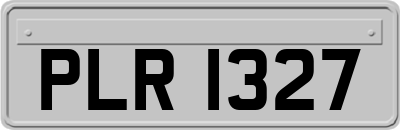 PLR 1327